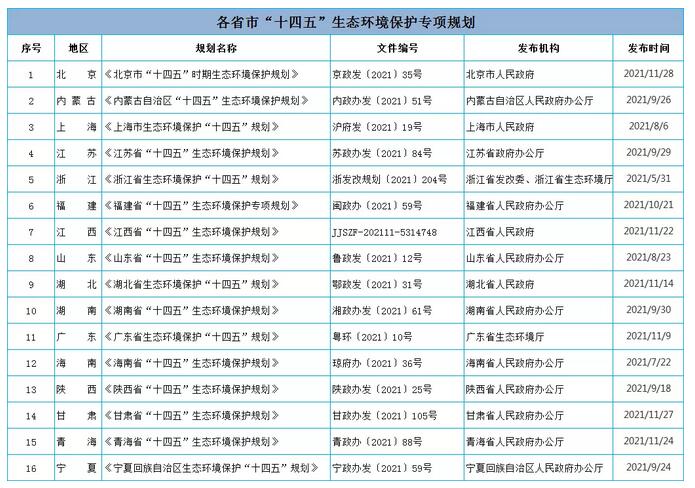 各省市“十四五”生态环境保护专项规划

| 序号 | 地区 | 规划名称 | 文件编号 | 发布机构 | 发布时间 |
|---|---|---|---|---|---|
| 1 | 北　京 | 《北京市“十四五”时期生态环境保护规划》 | 京政发〔2021〕35号 | 北京市人民政府 | 2021/11/28 |
| 2 | 内蒙古 | 《内蒙古自治区“十四五”生态环境保护规划》 | 内政办发〔2021〕51号 | 内蒙古自治区人民政府办公厅 | 2021/9/26 |
| 3 | 上　海 | 《上海市生态环境保护“十四五”规划》 | 沪府发〔2021〕19号 | 上海市人民政府 | 2021/8/6 |
| 4 | 江　苏 | 《江苏省“十四五”生态环境保护规划》 | 苏政办发〔2021〕84号 | 江苏省政府办公厅 | 2021/9/29 |
| 5 | 浙　江 | 《浙江省生态环境保护“十四五”规划》 | 浙发改规划〔2021〕204号 | 浙江省发改委、浙江省生态环境厅 | 2021/5/31 |
| 6 | 福　建 | 《福建省“十四五”生态环境保护专项规划》 | 闽政办〔2021〕59号 | 福建省人民政府办公厅 | 2021/10/21 |
| 7 | 江　西 | 《江西省“十四五”生态环境保护规划》 | JJSZF-202111-5314748 | 江西省人民政府 | 2021/11/22 |
| 8 | 山　东 | 《山东省“十四五”生态环境保护规划》 | 鲁政发〔2021〕12号 | 山东省人民政府办公厅 | 2021/8/23 |
| 9 | 湖　北 | 《湖北省生态环境保护“十四五”规划》 | 鄂政发〔2021〕31号 | 湖北省人民政府 | 2021/11/14 |
| 10 | 湖　南 | 《湖南省“十四五”生态环境保护规划》 | 湘政办发〔2021〕61号 | 湖南省人民政府办公厅 | 2021/9/30 |
| 11 | 广　东 | 《广东省生态环境保护“十四五”规划》 | 粤环〔2021〕10号 | 广东省生态环境厅 | 2021/11/9 |
| 12 | 海　南 | 《海南省“十四五”生态环境保护规划》 | 琼府办〔2021〕36号 | 海南省人民政府办公厅 | 2021/7/22 |
| 13 | 陕　西 | 《陕西省“十四五”生态环境保护规划》 | 陕政办发〔2021〕25号 | 陕西省人民政府办公厅 | 2021/9/18 |
| 14 | 甘　肃 | 《甘肃省“十四五”生态环境保护规划》 | 甘政办发〔2021〕105号 | 甘肃省人民政府办公厅 | 2021/11/27 |
| 15 | 青　海 | 《青海省“十四五”生态环境保护规划》 | 青政办〔2021〕88号 | 青海省人民政府办公厅 | 2021/11/24 |
| 16 | 宁　夏 | 《宁夏回族自治区生态环境保护“十四五”规划》 | 宁政办发〔2021〕59号 | 宁夏回族自治区人民政府办公厅 | 2021/9/24 |